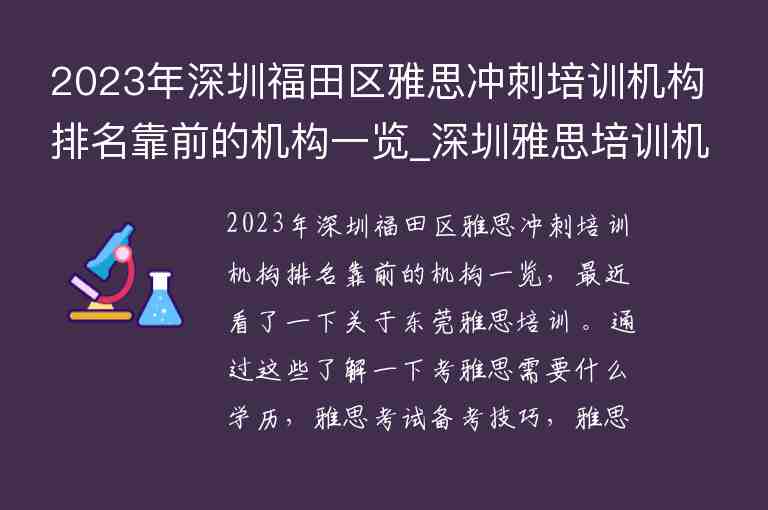 2023年深圳福田区雅思冲刺培训机构排名靠前的机构一览_深圳雅思培训机

2023年深圳福田区雅思冲刺培训机构排名靠前的机构一览，最近看了一下关于东莞雅思培训。通过这些了解一下考雅思需要什么学历，雅思考试备考技巧，雅思